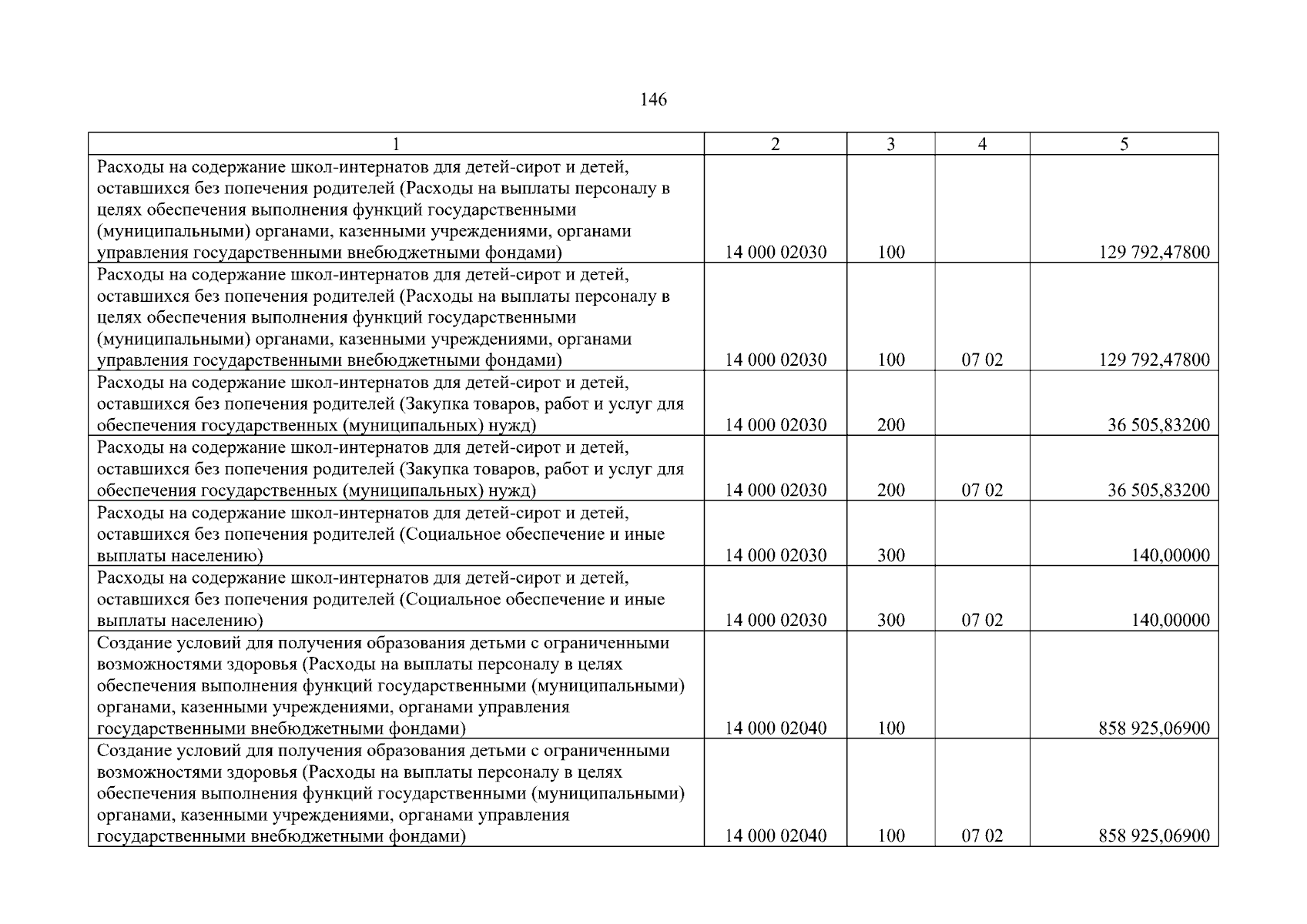 146

| 1 | 2 | 3 | 4 | 5 |
|---|---|---|---|---|
| Расходы на содержание школ-интернатов для детей-сирот и детей, оставшихся без попечения родителей (Расходы на выплаты персоналу в целях обеспечения выполнения функций государственными (муниципальными) органами, казенными учреждениями, органами управления государственными внебюджетными фондами) | 14 000 02030 | 100 | | 129 792,47800 |
| Расходы на содержание школ-интернатов для детей-сирот и детей, оставшихся без попечения родителей (Расходы на выплаты персоналу в целях обеспечения выполнения функций государственными (муниципальными) органами, казенными учреждениями, органами управления государственными внебюджетными фондами) | 14 000 02030 | 100 | 07 02 | 129 792,47800 |
| Расходы на содержание школ-интернатов для детей-сирот и детей, оставшихся без попечения родителей (Закупка товаров, работ и услуг для обеспечения государственных (муниципальных) нужд) | 14 000 02030 | 200 | | 36 505,83200 |
| Расходы на содержание школ-интернатов для детей-сирот и детей, оставшихся без попечения родителей (Закупка товаров, работ и услуг для обеспечения государственных (муниципальных) нужд) | 14 000 02030 | 200 | 07 02 | 36 505,83200 |
| Расходы на содержание школ-интернатов для детей-сирот и детей, оставшихся без попечения родителей (Социальное обеспечение и иные выплаты населению) | 14 000 02030 | 300 | | 140,00000 |
| Расходы на содержание школ-интернатов для детей-сирот и детей, оставшихся без попечения родителей (Социальное обеспечение и иные выплаты населению) | 14 000 02030 | 300 | 07 02 | 140,00000 |
| Создание условий для получения образования детьми с ограниченными возможностями здоровья (Расходы на выплаты персоналу в целях обеспечения выполнения функций государственными (муниципальными) органами, казенными учреждениями, органами управления государственными внебюджетными фондами) | 14 000 02040 | 100 | | 858 925,06900 |
| Создание условий для получения образования детьми с ограниченными возможностями здоровья (Расходы на выплаты персоналу в целях обеспечения выполнения функций государственными (муниципальными) органами, казенными учреждениями, органами управления государственными внебюджетными фондами) | 14 000 02040 | 100 | 07 02 | 858 925,06900 |